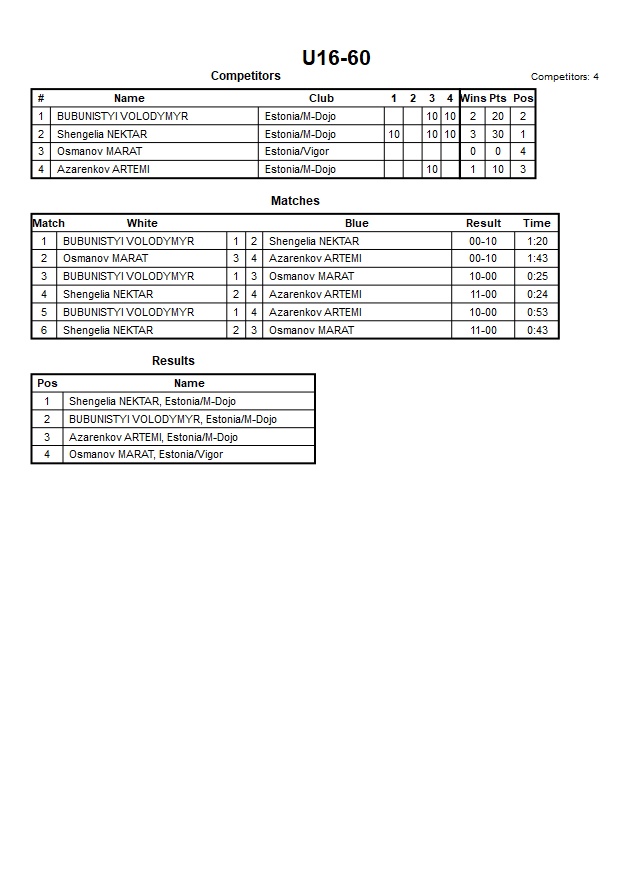 U16-60

Competitors

Competitors: 4

| # | Name | Club | 1 | 2 | 3 | 4 | Wins | Pts | Pos |
|---|---|---|---|---|---|---|---|---|---|
| 1 | BUBUNISTYI VOLODYMYR | Estonia/M-Dojo | | | 10 | 10 | 2 | 20 | 2 |
| 2 | Shengelia NEKTAR | Estonia/M-Dojo | 10 | | 10 | 10 | 3 | 30 | 1 |
| 3 | Osmanov MARAT | Estonia/Vigor | | | | | 0 | 0 | 4 |
| 4 | Azarenkov ARTEMI | Estonia/M-Dojo | | | 10 | | 1 | 10 | 3 |

Matches

| Match | White | | | Blue | Result | Time |
|---|---|---|---|---|---|---|
| 1 | BUBUNISTYI VOLODYMYR | 1 | 2 | Shengelia NEKTAR | 00-10 | 1:20 |
| 2 | Osmanov MARAT | 3 | 4 | Azarenkov ARTEMI | 00-10 | 1:43 |
| 3 | BUBUNISTYI VOLODYMYR | 1 | 3 | Osmanov MARAT | 10-00 | 0:25 |
| 4 | Shengelia NEKTAR | 2 | 4 | Azarenkov ARTEMI | 11-00 | 0:24 |
| 5 | BUBUNISTYI VOLODYMYR | 1 | 4 | Azarenkov ARTEMI | 10-00 | 0:53 |
| 6 | Shengelia NEKTAR | 2 | 3 | Osmanov MARAT | 11-00 | 0:43 |

Results

| Pos | Name |
|---|---|
| 1 | Shengelia NEKTAR, Estonia/M-Dojo |
| 2 | BUBUNISTYI VOLODYMYR, Estonia/M-Dojo |
| 3 | Azarenkov ARTEMI, Estonia/M-Dojo |
| 4 | Osmanov MARAT, Estonia/Vigor |